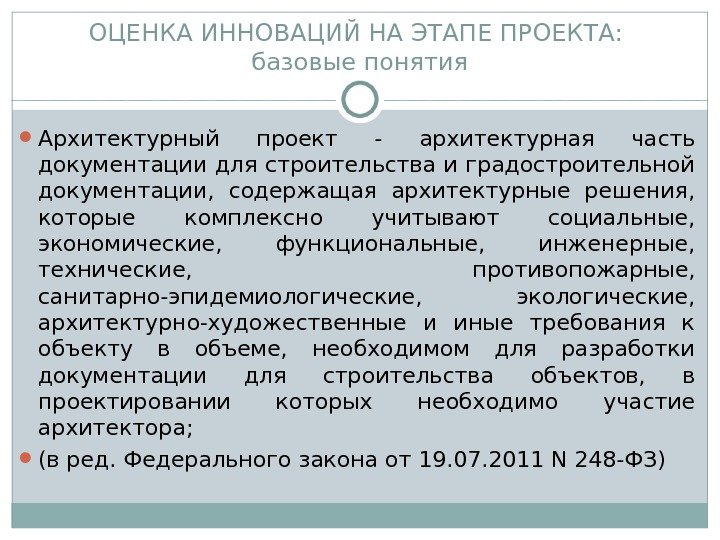 ОЦЕНКА ИННОВАЦИЙ НА ЭТАПЕ ПРОЕКТА:
базовые понятия

Архитектурный проект - архитектурная часть документации для строительства и градостроительной документации, содержащая архитектурные решения, которые комплексно учитывают социальные, экономические, функциональные, инженерные, технические, противопожарные, санитарно-эпидемиологические, экологические, архитектурно-художественные и иные требования к объекту в объеме, необходимом для разработки документации для строительства объектов, в проектировании которых необходимо участие архитектора;

(в ред. Федерального закона от 19.07.2011 N 248-ФЗ)